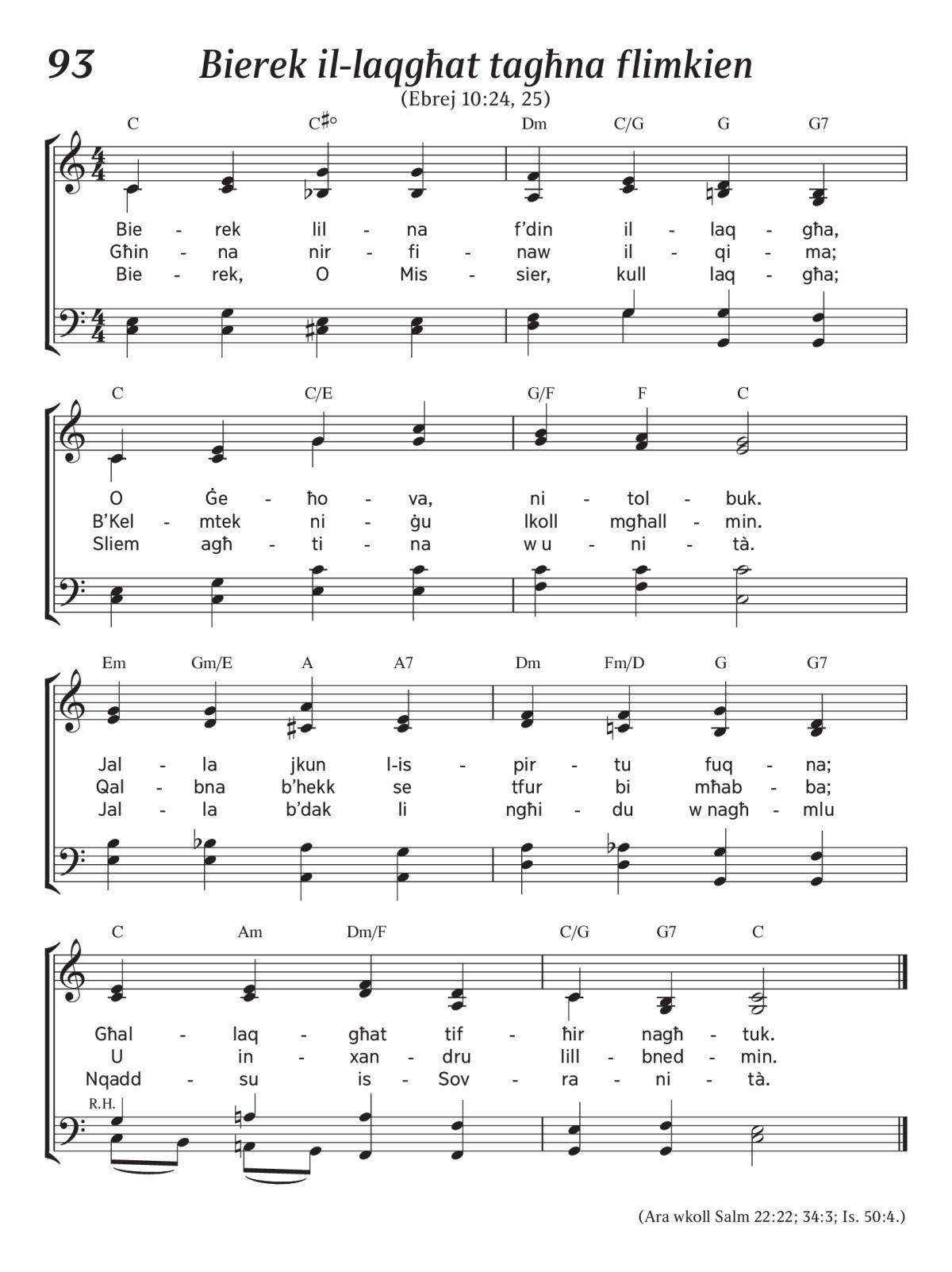 93 Bierek il-laqgħat tagħna flimkien

(Ebrej 10:24, 25)

C C♯° Dm C/G G G7

Bie - rek lil - na f'din il - laq - għa,
Għin - na nir - fi - naw il - qi - ma;
Bie - rek, O Mis - sier, kull laq - għa;

C C/E G/F F C

O Ġe - ħo - va, ni - tol - buk.
B'Kel - mtek ni - ġu lkoll mgħall - min.
Sliem agħ - ti - na w u - ni - tà.

Em Gm/E A A7 Dm Fm/D G G7

Jal - la jkun l-is - pir - tu fuq - na;
Qal - bna b'hekk se tfur bi mħab - ba;
Jal - la b'dak li ngħi - du w nagħ - mlu

C Am Dm/F C/G G7 C

Għal - laq - għat tif - ħir nagħ - tuk.
U in - xan - dru lill - bned - min.
Nqadd - su is - Sov - ra - ni - tà.

R.H.

(Ara wkoll Salm 22:22; 34:3; Is. 50:4.)